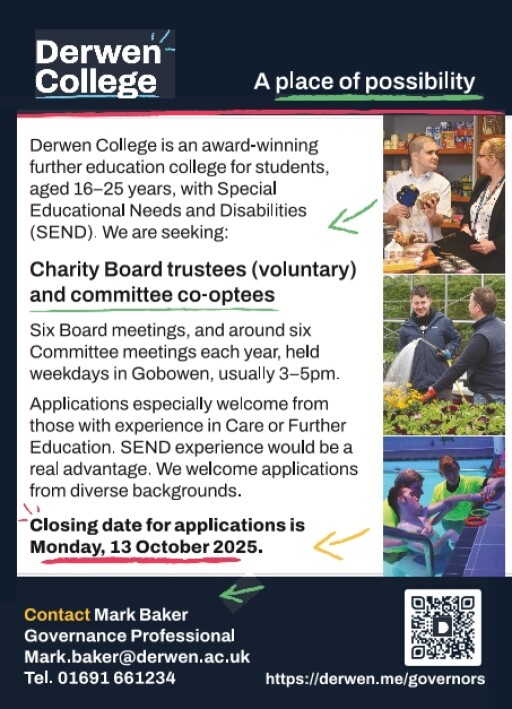 Derwen College

A place of possibility

Derwen College is an award-winning further education college for students, aged 16–25 years, with Special Educational Needs and Disabilities (SEND). We are seeking:

Charity Board trustees (voluntary) and committee co-optees

Six Board meetings, and around six Committee meetings each year, held weekdays in Gobowen, usually 3–5pm.

Applications especially welcome from those with experience in Care or Further Education. SEND experience would be a real advantage. We welcome applications from diverse backgrounds.

Closing date for applications is Monday, 13 October 2025.

Contact Mark Baker
Governance Professional
Mark.baker@derwen.ac.uk
Tel. 01691 661234

https://derwen.me/governors